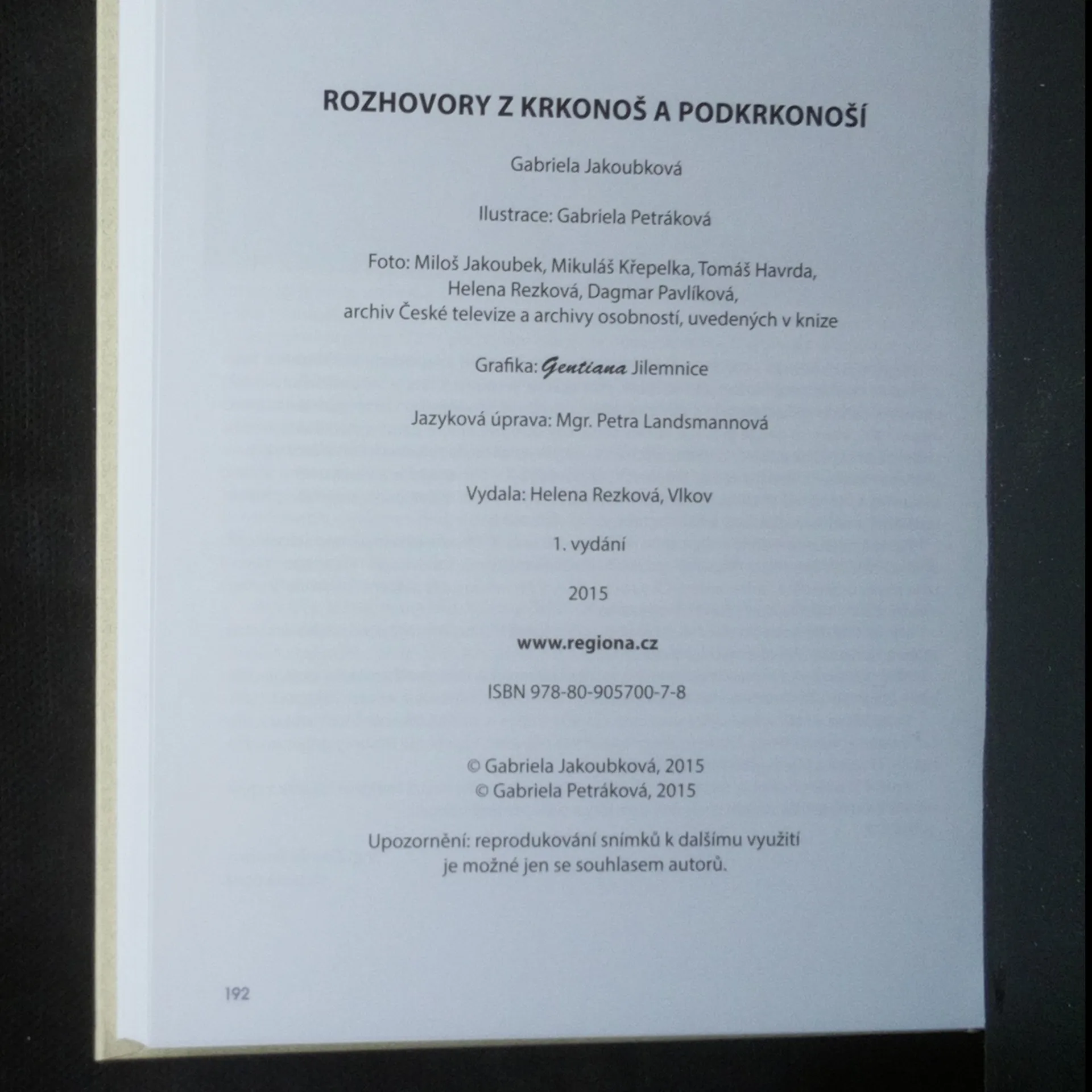 ROZHOVORY Z KRKONOŠ A PODKRKONOŠÍ

Gabriela Jakoubková

Ilustrace: Gabriela Petráková

Foto: Miloš Jakoubek, Mikuláš Křepelka, Tomáš Havrda, Helena Rezková, Dagmar Pavlíková, archiv České televize a archivy osobností, uvedených v knize

Grafika: Gentiana Jilemnice

Jazyková úprava: Mgr. Petra Landsmannová

Vydala: Helena Rezková, Vlkov

1. vydání

2015

www.regiona.cz

ISBN 978-80-905700-7-8

© Gabriela Jakoubková, 2015
© Gabriela Petráková, 2015

Upozornění: reprodukování snímků k dalšímu využití je možné jen se souhlasem autorů.

192